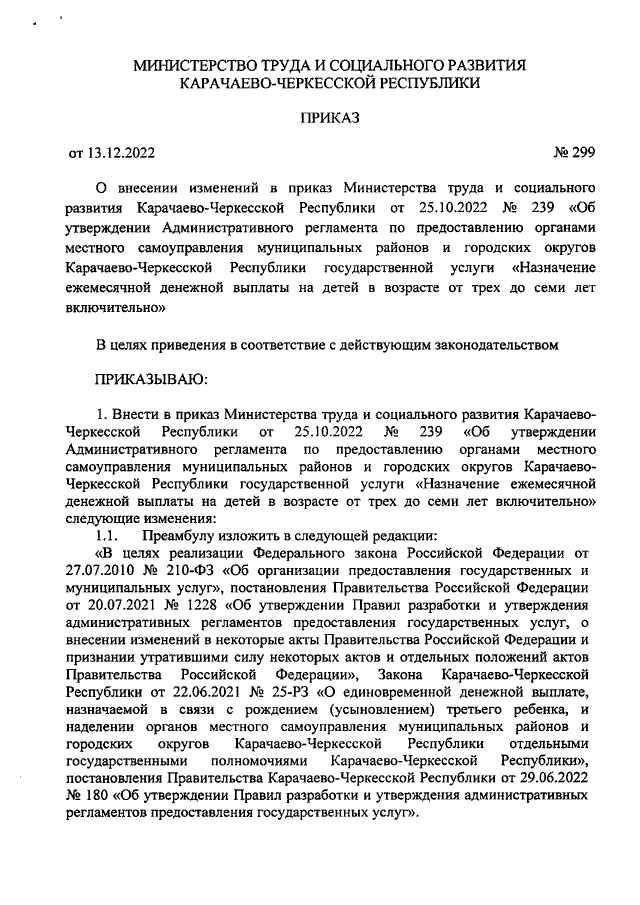 МИНИСТЕРСТВО ТРУДА И СОЦИАЛЬНОГО РАЗВИТИЯ КАРАЧАЕВО-ЧЕРКЕССКОЙ РЕСПУБЛИКИ

ПРИКАЗ

от 13.12.2022 № 299

О внесении изменений в приказ Министерства труда и социального развития Карачаево-Черкесской Республики от 25.10.2022 № 239 «Об утверждении Административного регламента по предоставлению органами местного самоуправления муниципальных районов и городских округов Карачаево-Черкесской Республики государственной услуги «Назначение ежемесячной денежной выплаты на детей в возрасте от трех до семи лет включительно»

В целях приведения в соответствие с действующим законодательством

ПРИКАЗЫВАЮ:

1. Внести в приказ Министерства труда и социального развития Карачаево-Черкесской Республики от 25.10.2022 № 239 «Об утверждении Административного регламента по предоставлению органами местного самоуправления муниципальных районов и городских округов Карачаево-Черкесской Республики государственной услуги «Назначение ежемесячной денежной выплаты на детей в возрасте от трех до семи лет включительно» следующие изменения:

1.1. Преамбулу изложить в следующей редакции:

«В целях реализации Федерального закона Российской Федерации от 27.07.2010 № 210-ФЗ «Об организации предоставления государственных и муниципальных услуг», постановления Правительства Российской Федерации от 20.07.2021 № 1228 «Об утверждении Правил разработки и утверждения административных регламентов предоставления государственных услуг, о внесении изменений в некоторые акты Правительства Российской Федерации и признании утратившими силу некоторых актов и отдельных положений актов Правительства Российской Федерации», Закона Карачаево-Черкесской Республики от 22.06.2021 № 25-РЗ «О единовременной денежной выплате, назначаемой в связи с рождением (усыновлением) третьего ребенка, и наделении органов местного самоуправления муниципальных районов и городских округов Карачаево-Черкесской Республики отдельными государственными полномочиями Карачаево-Черкесской Республики», постановления Правительства Карачаево-Черкесской Республики от 29.06.2022 № 180 «Об утверждении Правил разработки и утверждения административных регламентов предоставления государственных услуг».